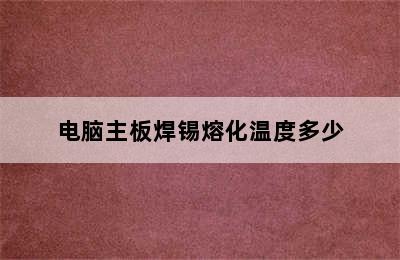 电脑主板焊锡熔化温度多少